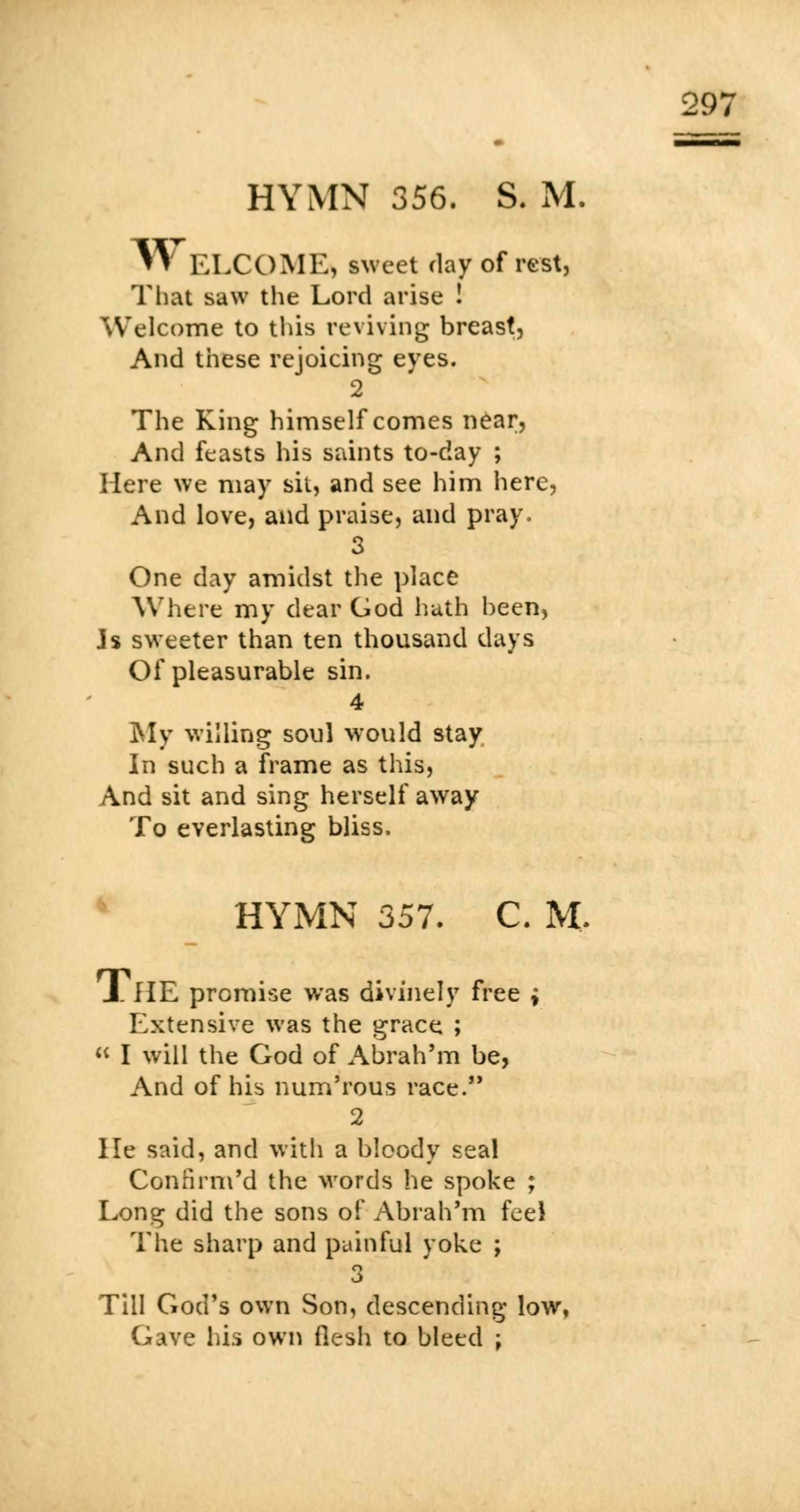 297

HYMN 356. S. M.

WELCOME, sweet day of rest,
That saw the Lord arise !
Welcome to this reviving breast,
And these rejoicing eyes.

2

The King himself comes near,
And feasts his saints to-day ;
Here we may sit, and see him here,
And love, and praise, and pray.

3

One day amidst the place
Where my dear God hath been,
Is sweeter than ten thousand days
Of pleasurable sin.

4

My willing soul would stay
In such a frame as this,
And sit and sing herself away
To everlasting bliss.

HYMN 357. C. M.

THE promise was divinely free ;
Extensive was the grace ;
" I will the God of Abrah'm be,
And of his num'rous race."

2

He said, and with a bloody seal
Confirm'd the words he spoke ;
Long did the sons of Abrah'm feel
The sharp and painful yoke ;

3

Till God's own Son, descending low,
Gave his own flesh to bleed ;